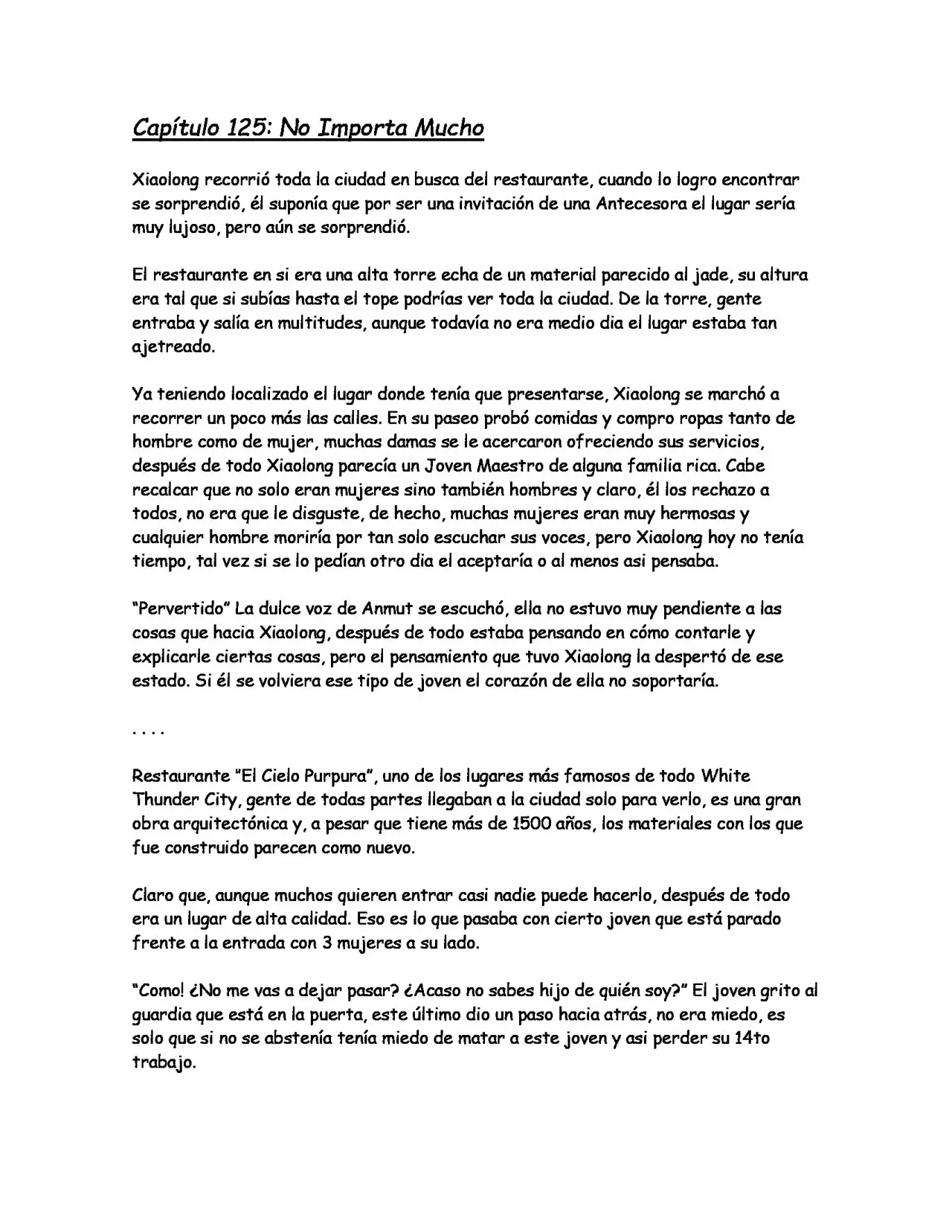 Capítulo 125: No Importa Mucho

Xiaolong recorrió toda la ciudad en busca del restaurante, cuando lo logro encontrar se sorprendió, él suponía que por ser una invitación de una Antecesora el lugar sería muy lujoso, pero aún se sorprendió.

El restaurante en si era una alta torre echa de un material parecido al jade, su altura era tal que si subías hasta el tope podrías ver toda la ciudad. De la torre, gente entraba y salía en multitudes, aunque todavía no era medio dia el lugar estaba tan ajetreado.

Ya teniendo localizado el lugar donde tenía que presentarse, Xiaolong se marchó a recorrer un poco más las calles. En su paseo probó comidas y compro ropas tanto de hombre como de mujer, muchas damas se le acercaron ofreciendo sus servicios, después de todo Xiaolong parecía un Joven Maestro de alguna familia rica. Cabe recalcar que no solo eran mujeres sino también hombres y claro, él los rechazo a todos, no era que le disguste, de hecho, muchas mujeres eran muy hermosas y cualquier hombre moriría por tan solo escuchar sus voces, pero Xiaolong hoy no tenía tiempo, tal vez si se lo pedían otro dia el aceptaría o al menos asi pensaba.

"Pervertido" La dulce voz de Anmut se escuchó, ella no estuvo muy pendiente a las cosas que hacia Xiaolong, después de todo estaba pensando en cómo contarle y explicarle ciertas cosas, pero el pensamiento que tuvo Xiaolong la despertó de ese estado. Si él se volviera ese tipo de joven el corazón de ella no soportaría.

. . . .

Restaurante "El Cielo Purpura", uno de los lugares más famosos de todo White Thunder City, gente de todas partes llegaban a la ciudad solo para verlo, es una gran obra arquitectónica y, a pesar que tiene más de 1500 años, los materiales con los que fue construido parecen como nuevo.

Claro que, aunque muchos quieren entrar casi nadie puede hacerlo, después de todo era un lugar de alta calidad. Eso es lo que pasaba con cierto joven que está parado frente a la entrada con 3 mujeres a su lado.

"Como! ¿No me vas a dejar pasar? ¿Acaso no sabes hijo de quién soy?" El joven grito al guardia que está en la puerta, este último dio un paso hacia atrás, no era miedo, es solo que si no se abstenía tenía miedo de matar a este joven y asi perder su 14to trabajo.